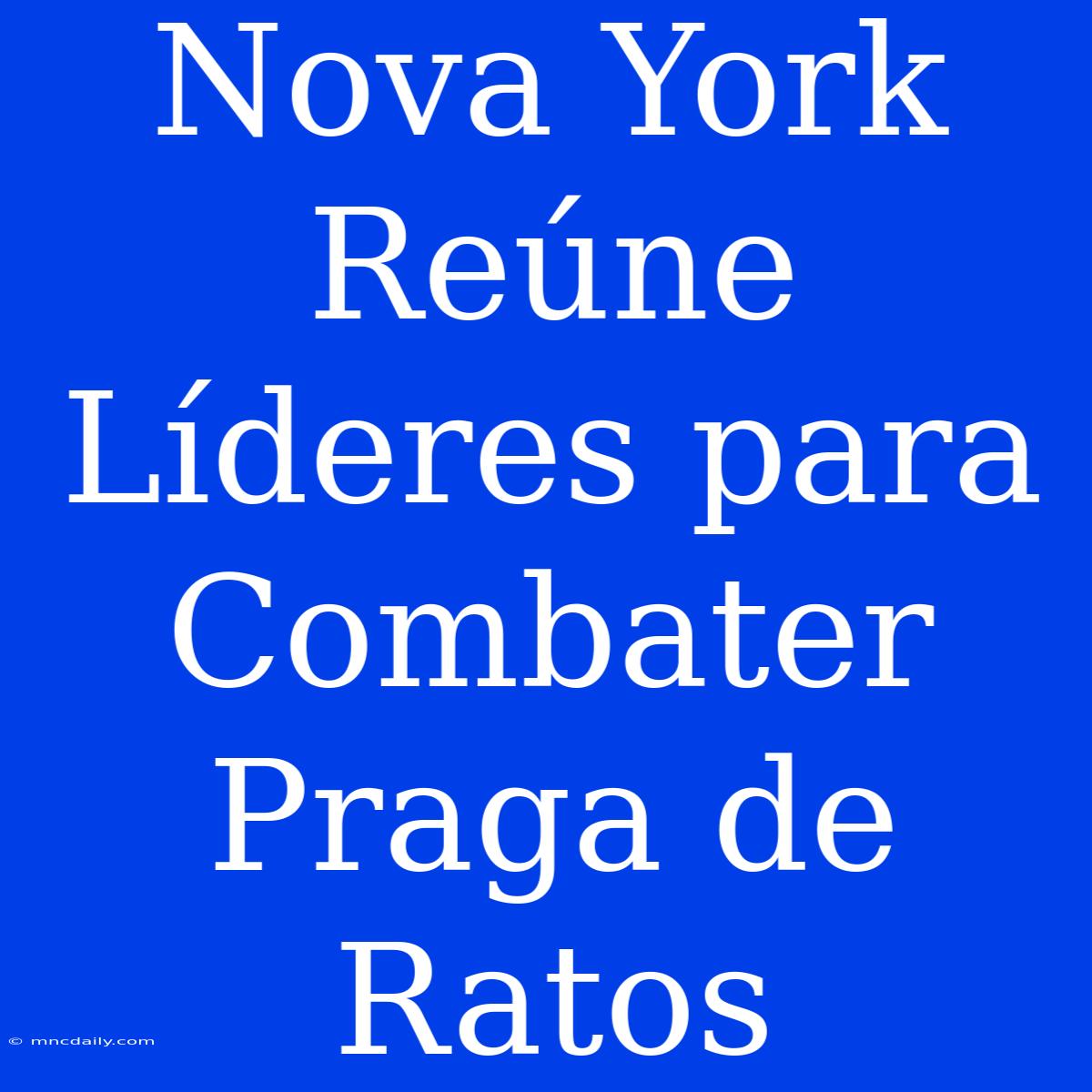 Nova York Reúne Líderes para Combater Praga de Ratos

© mncdaily.com